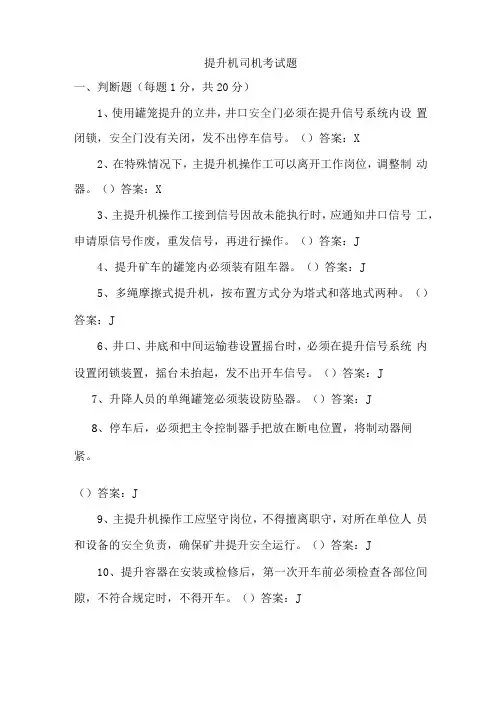 提升机司机考试题

一、判断题（每题1分，共20分）

1、使用罐笼提升的立井，井口安全门必须在提升信号系统内设 置闭锁，安全门没有关闭，发不出停车信号。（）答案：X

2、在特殊情况下，主提升机操作工可以离开工作岗位，调整制 动器。（）答案：X

3、主提升机操作工接到信号因故未能执行时，应通知井口信号 工，申请原信号作废，重发信号，再进行操作。（）答案：J

4、提升矿车的罐笼内必须装有阻车器。（）答案：J

5、多绳摩擦式提升机，按布置方式分为塔式和落地式两种。（）答案：J

6、井口、井底和中间运输巷设置摇台时，必须在提升信号系统 内设置闭锁装置，摇台未抬起，发不出开车信号。（）答案：J

7、升降人员的单绳罐笼必须装设防坠器。（）答案：J

8、停车后，必须把主令控制器手把放在断电位置，将制动器闸紧。

（）答案：J

9、主提升机操作工应坚守岗位，不得擅离职守，对所在单位人 员和设备的安全负责，确保矿井提升安全运行。（）答案：J

10、提升容器在安装或检修后，第一次开车前必须检查各部位间隙，不符合规定时，不得开车。（）答案：J